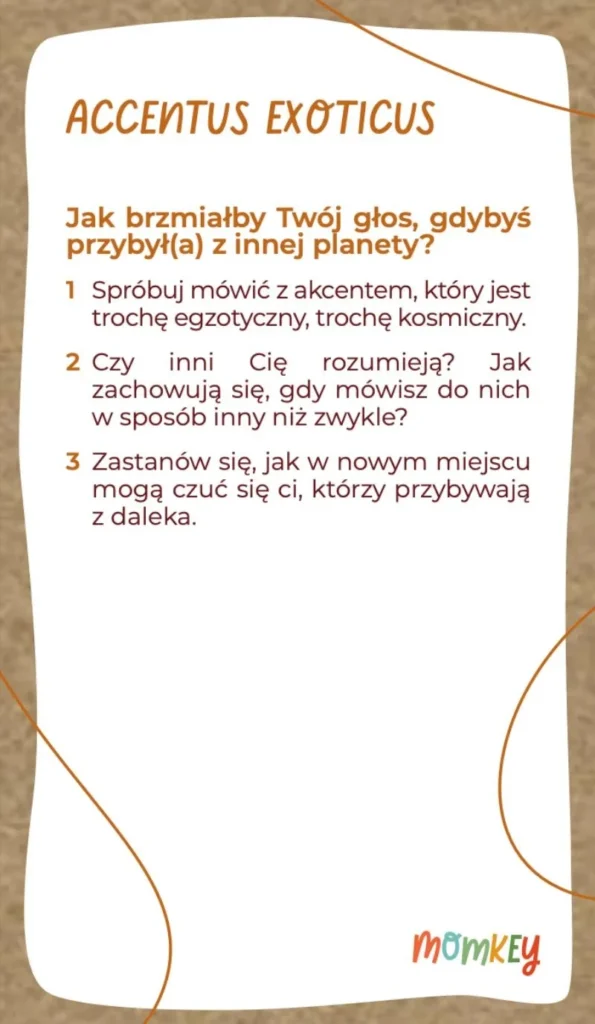 ACCENTUS EXOTICUS

Jak brzmiałby Twój głos, gdybyś przybył(a) z innej planety?

1 Spróbuj mówić z akcentem, który jest trochę egzotyczny, trochę kosmiczny.

2 Czy inni Cię rozumieją? Jak zachowują się, gdy mówisz do nich w sposób inny niż zwykle?

3 Zastanów się, jak w nowym miejscu mogą czuć się ci, którzy przybywają z daleka.

MOMKEY